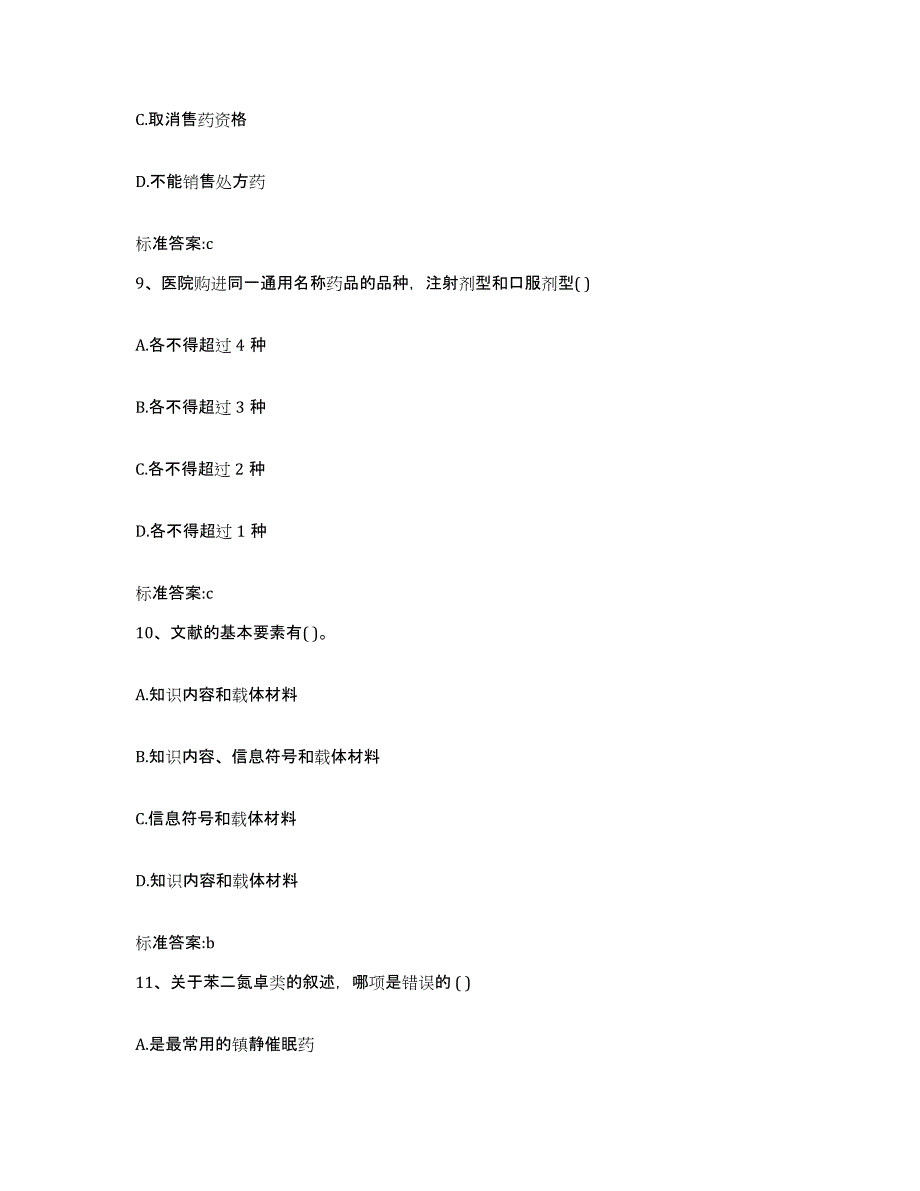 C.取消售药资格

D.不能销售处方药

标准答案:c

9、医院购进同一通用名称药品的品种，注射剂型和口服剂型( )

A.各不得超过 4 种

B.各不得超过 3 种

C.各不得超过 2 种

D.各不得超过 1 种

标准答案:c

10、文献的基本要素有( )。

A.知识内容和载体材料

B.知识内容、信息符号和载体材料

C.信息符号和载体材料

D.知识内容和载体材料

标准答案:b

11、关于苯二氮卓类的叙述，哪项是错误的 ( )

A.是最常用的镇静催眠药